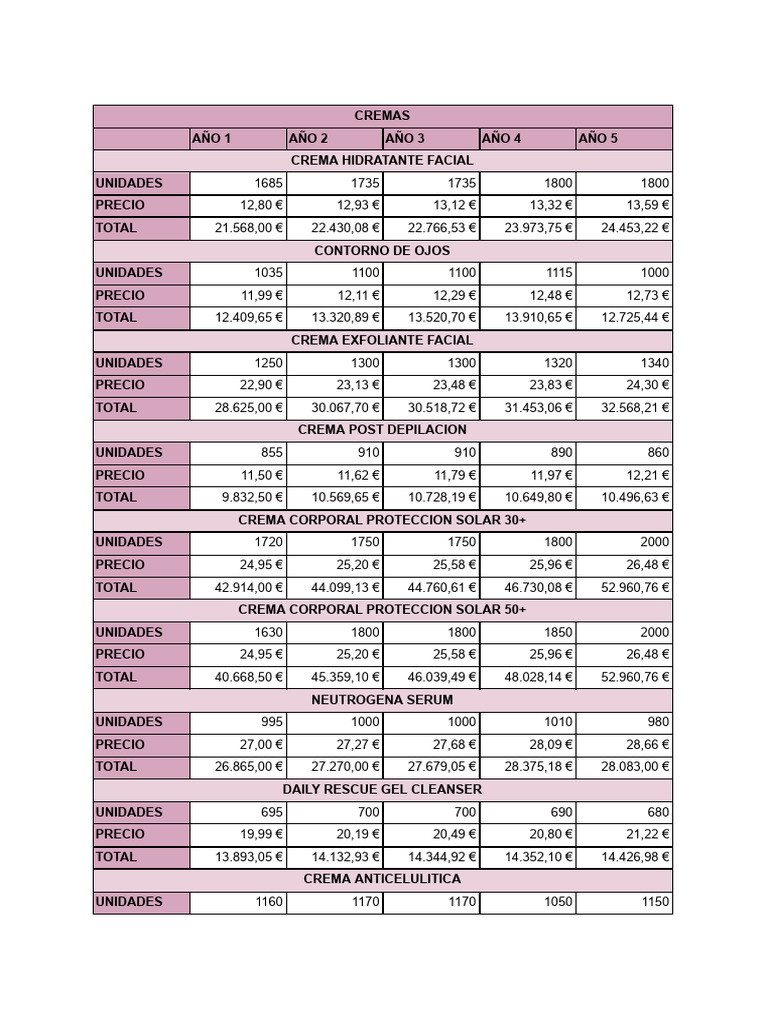 | CREMAS | | | | | |
|---|---|---|---|---|---|
| | AÑO 1 | AÑO 2 | AÑO 3 | AÑO 4 | AÑO 5 |
| CREMA HIDRATANTE FACIAL | | | | | |
| UNIDADES | 1685 | 1735 | 1735 | 1800 | 1800 |
| PRECIO | 12,80 € | 12,93 € | 13,12 € | 13,32 € | 13,59 € |
| TOTAL | 21.568,00 € | 22.430,08 € | 22.766,53 € | 23.973,75 € | 24.453,22 € |
| CONTORNO DE OJOS | | | | | |
| UNIDADES | 1035 | 1100 | 1100 | 1115 | 1000 |
| PRECIO | 11,99 € | 12,11 € | 12,29 € | 12,48 € | 12,73 € |
| TOTAL | 12.409,65 € | 13.320,89 € | 13.520,70 € | 13.910,65 € | 12.725,44 € |
| CREMA EXFOLIANTE FACIAL | | | | | |
| UNIDADES | 1250 | 1300 | 1300 | 1320 | 1340 |
| PRECIO | 22,90 € | 23,13 € | 23,48 € | 23,83 € | 24,30 € |
| TOTAL | 28.625,00 € | 30.067,70 € | 30.518,72 € | 31.453,06 € | 32.568,21 € |
| CREMA POST DEPILACION | | | | | |
| UNIDADES | 855 | 910 | 910 | 890 | 860 |
| PRECIO | 11,50 € | 11,62 € | 11,79 € | 11,97 € | 12,21 € |
| TOTAL | 9.832,50 € | 10.569,65 € | 10.728,19 € | 10.649,80 € | 10.496,63 € |
| CREMA CORPORAL PROTECCION SOLAR 30+ | | | | | |
| UNIDADES | 1720 | 1750 | 1750 | 1800 | 2000 |
| PRECIO | 24,95 € | 25,20 € | 25,58 € | 25,96 € | 26,48 € |
| TOTAL | 42.914,00 € | 44.099,13 € | 44.760,61 € | 46.730,08 € | 52.960,76 € |
| CREMA CORPORAL PROTECCION SOLAR 50+ | | | | | |
| UNIDADES | 1630 | 1800 | 1800 | 1850 | 2000 |
| PRECIO | 24,95 € | 25,20 € | 25,58 € | 25,96 € | 26,48 € |
| TOTAL | 40.668,50 € | 45.359,10 € | 46.039,49 € | 48.028,14 € | 52.960,76 € |
| NEUTROGENA SERUM | | | | | |
| UNIDADES | 995 | 1000 | 1000 | 1010 | 980 |
| PRECIO | 27,00 € | 27,27 € | 27,68 € | 28,09 € | 28,66 € |
| TOTAL | 26.865,00 € | 27.270,00 € | 27.679,05 € | 28.375,18 € | 28.083,00 € |
| DAILY RESCUE GEL CLEANSER | | | | | |
| UNIDADES | 695 | 700 | 700 | 690 | 680 |
| PRECIO | 19,99 € | 20,19 € | 20,49 € | 20,80 € | 21,22 € |
| TOTAL | 13.893,05 € | 14.132,93 € | 14.344,92 € | 14.352,10 € | 14.426,98 € |
| CREMA ANTICELULITICA | | | | | |
| UNIDADES | 1160 | 1170 | 1170 | 1050 | 1150 |